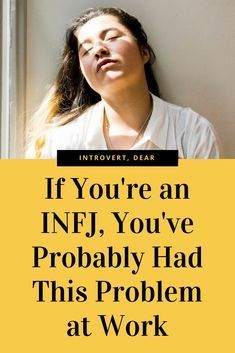 INTROVERT, DEAR

If You're an INFJ, You've Probably Had This Problem at Work